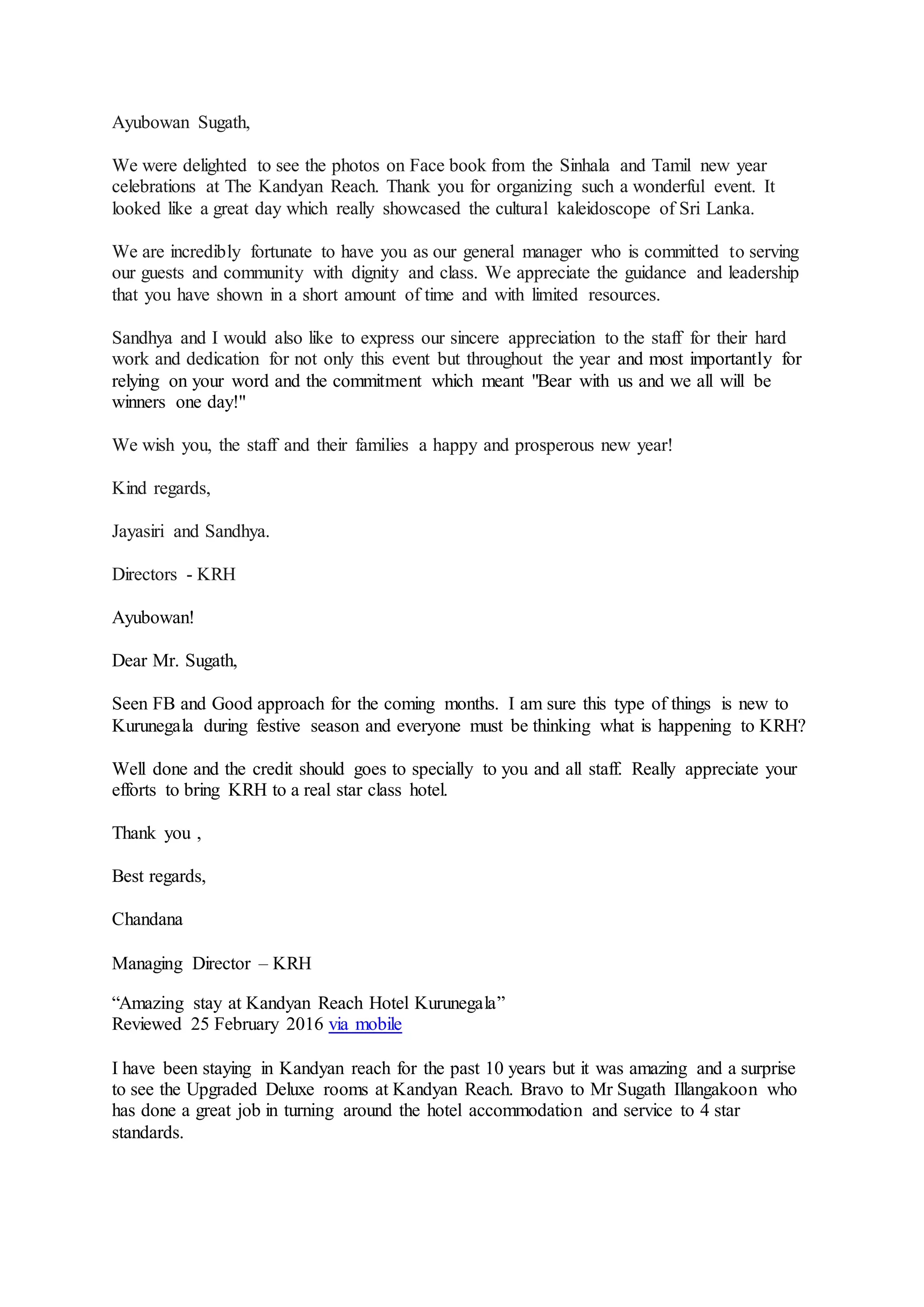 Ayubowan Sugath,

We were delighted to see the photos on Face book from the Sinhala and Tamil new year celebrations at The Kandyan Reach. Thank you for organizing such a wonderful event. It looked like a great day which really showcased the cultural kaleidoscope of Sri Lanka.

We are incredibly fortunate to have you as our general manager who is committed to serving our guests and community with dignity and class. We appreciate the guidance and leadership that you have shown in a short amount of time and with limited resources.

Sandhya and I would also like to express our sincere appreciation to the staff for their hard work and dedication for not only this event but throughout the year and most importantly for relying on your word and the commitment which meant "Bear with us and we all will be winners one day!"

We wish you, the staff and their families a happy and prosperous new year!

Kind regards,

Jayasiri and Sandhya.

Directors - KRH

Ayubowan!

Dear Mr. Sugath,

Seen FB and Good approach for the coming months. I am sure this type of things is new to Kurunegala during festive season and everyone must be thinking what is happening to KRH?

Well done and the credit should goes to specially to you and all staff. Really appreciate your efforts to bring KRH to a real star class hotel.

Thank you ,

Best regards,

Chandana

Managing Director – KRH

“Amazing stay at Kandyan Reach Hotel Kurunegala”
Reviewed 25 February 2016 via mobile

I have been staying in Kandyan reach for the past 10 years but it was amazing and a surprise to see the Upgraded Deluxe rooms at Kandyan Reach. Bravo to Mr Sugath Illangakoon who has done a great job in turning around the hotel accommodation and service to 4 star standards.